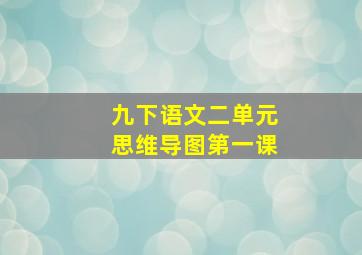 九下语文二单元
思维导图第一课